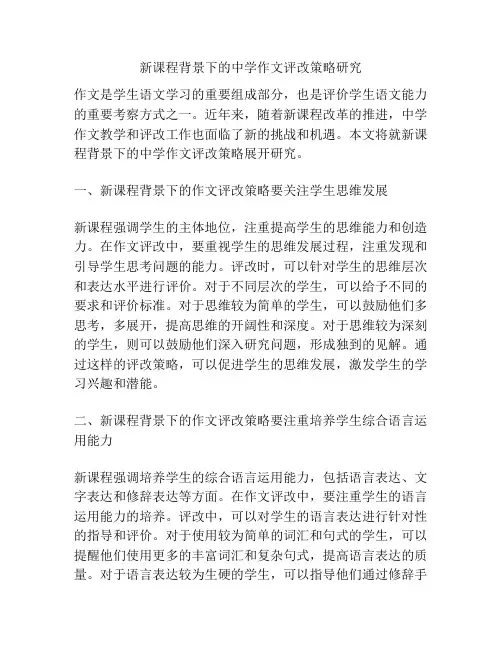 新课程背景下的中学作文评改策略研究

作文是学生语文学习的重要组成部分，也是评价学生语文能力的重要考察方式之一。近年来，随着新课程改革的推进，中学作文教学和评改工作也面临了新的挑战和机遇。本文将就新课程背景下的中学作文评改策略展开研究。

一、新课程背景下的作文评改策略要关注学生思维发展

新课程强调学生的主体地位，注重提高学生的思维能力和创造力。在作文评改中，要重视学生的思维发展过程，注重发现和引导学生思考问题的能力。评改时，可以针对学生的思维层次和表达水平进行评价。对于不同层次的学生，可以给予不同的要求和评价标准。对于思维较为简单的学生，可以鼓励他们多思考，多展开，提高思维的开阔性和深度。对于思维较为深刻的学生，则可以鼓励他们深入研究问题，形成独到的见解。通过这样的评改策略，可以促进学生的思维发展，激发学生的学习兴趣和潜能。

二、新课程背景下的作文评改策略要注重培养学生综合语言运用能力

新课程强调培养学生的综合语言运用能力，包括语言表达、文字表达和修辞表达等方面。在作文评改中，要注重学生的语言运用能力的培养。评改中，可以对学生的语言表达进行针对性的指导和评价。对于使用较为简单的词汇和句式的学生，可以提醒他们使用更多的丰富词汇和复杂句式，提高语言表达的质量。对于语言表达较为生硬的学生，可以指导他们通过修辞手